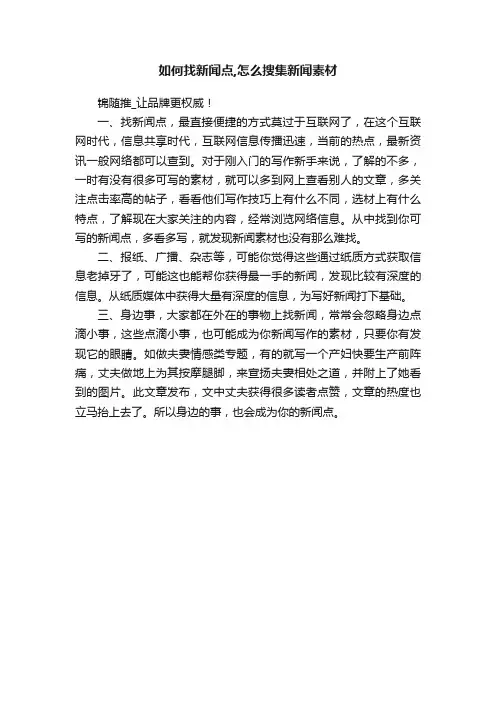 如何找新闻点,怎么搜集新闻素材

锦随推_让品牌更权威！

一、找新闻点，最直接便捷的方式莫过于互联网了，在这个互联网时代，信息共享时代，互联网信息传播迅速，当前的热点，最新资讯一般网络都可以查到。对于刚入门的写作新手来说，了解的不多，一时有没有很多可写的素材，就可以多到网上查看别人的文章，多关注点击率高的帖子，看看他们写作技巧上有什么不同，选材上有什么特点，了解现在大家关注的内容，经常浏览网络信息。从中找到你可写的新闻点，多看多写，就发现新闻素材也没有那么难找。

二、报纸、广播、杂志等，可能你觉得这些通过纸质方式获取信息老掉牙了，可能这也能帮你获得最一手的新闻，发现比较有深度的信息。从纸质媒体中获得大量有深度的信息，为写好新闻打下基础。

三、身边事，大家都在外在的事物上找新闻，常常会忽略身边点滴小事，这些点滴小事，也可能成为你新闻写作的素材，只要你有发现它的眼睛。如做夫妻情感类专题，有的就写一个产妇快要生产前阵痛，丈夫做地上为其按摩腿脚，来宣扬夫妻相处之道，并附上了她看到的图片。此文章发布，文中丈夫获得很多读者点赞，文章的热度也立马抬上去了。所以身边的事，也会成为你的新闻点。